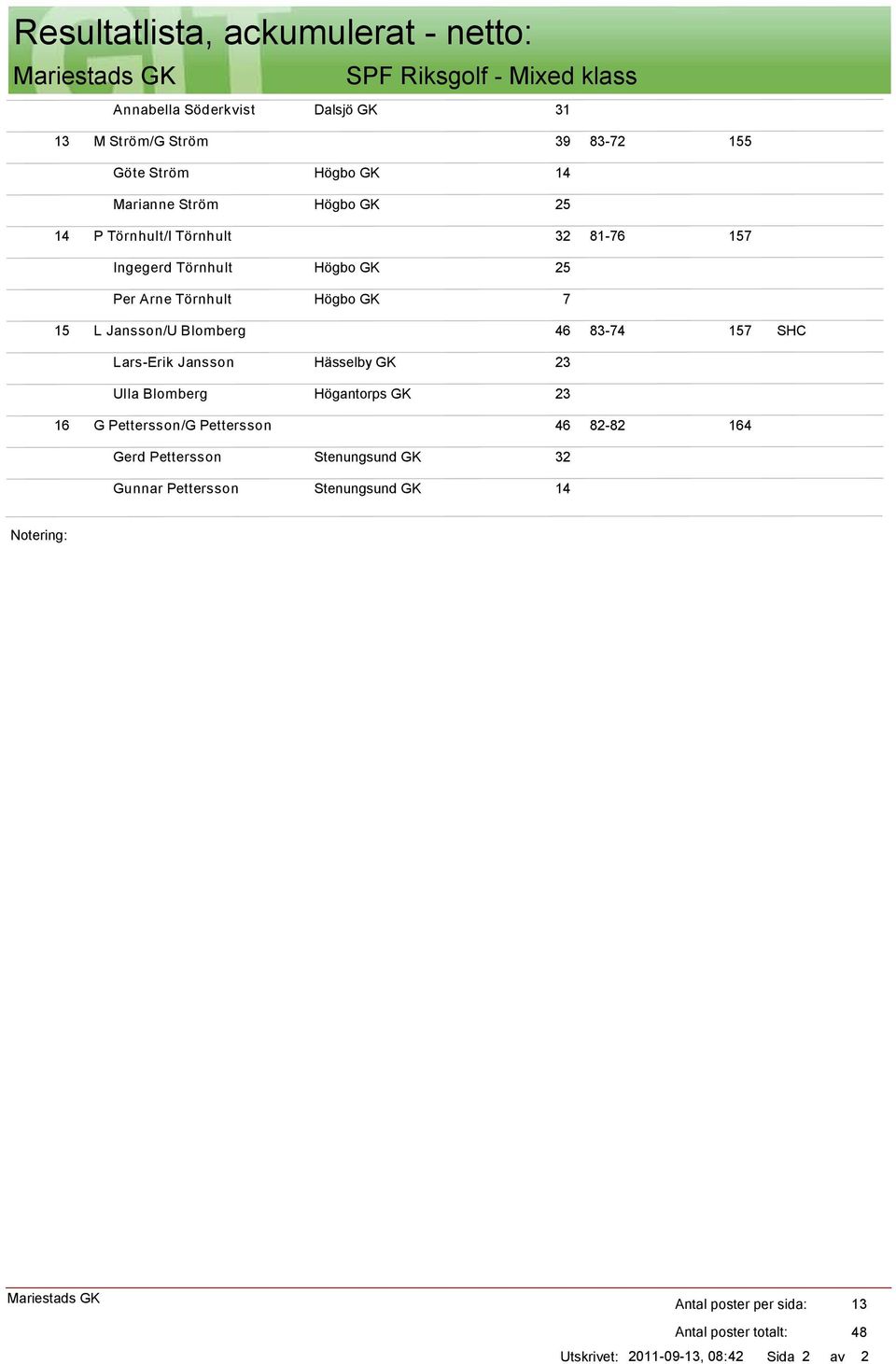 Resultatlista, ackumulerat - netto:

Mariestads GK SPF Riksgolf - Mixed klass

| | | | | | | |
|---|---|---|---|---|---|---|
| | Annabella Söderkvist | Dalsjö GK | 31 | | | |
| 13 | M Ström/G Ström | | 39 | 83-72 | 155 | |
| | Göte Ström | Högbo GK | 14 | | | |
| | Marianne Ström | Högbo GK | 25 | | | |
| 14 | P Törnhult/I Törnhult | | 32 | 81-76 | 157 | |
| | Ingegerd Törnhult | Högbo GK | 25 | | | |
| | Per Arne Törnhult | Högbo GK | 7 | | | |
| 15 | L Jansson/U Blomberg | | 46 | 83-74 | 157 | SHC |
| | Lars-Erik Jansson | Hässelby GK | 23 | | | |
| | Ulla Blomberg | Högantorps GK | 23 | | | |
| 16 | G Pettersson/G Pettersson | | 46 | 82-82 | 164 | |
| | Gerd Pettersson | Stenungsund GK | 32 | | | |
| | Gunnar Pettersson | Stenungsund GK | 14 | | | |

Notering:

Mariestads GK

Antal poster per sida: 13

Antal poster totalt: 48

Utskrivet: 2011-09-13, 08:42 Sida 2 av 2